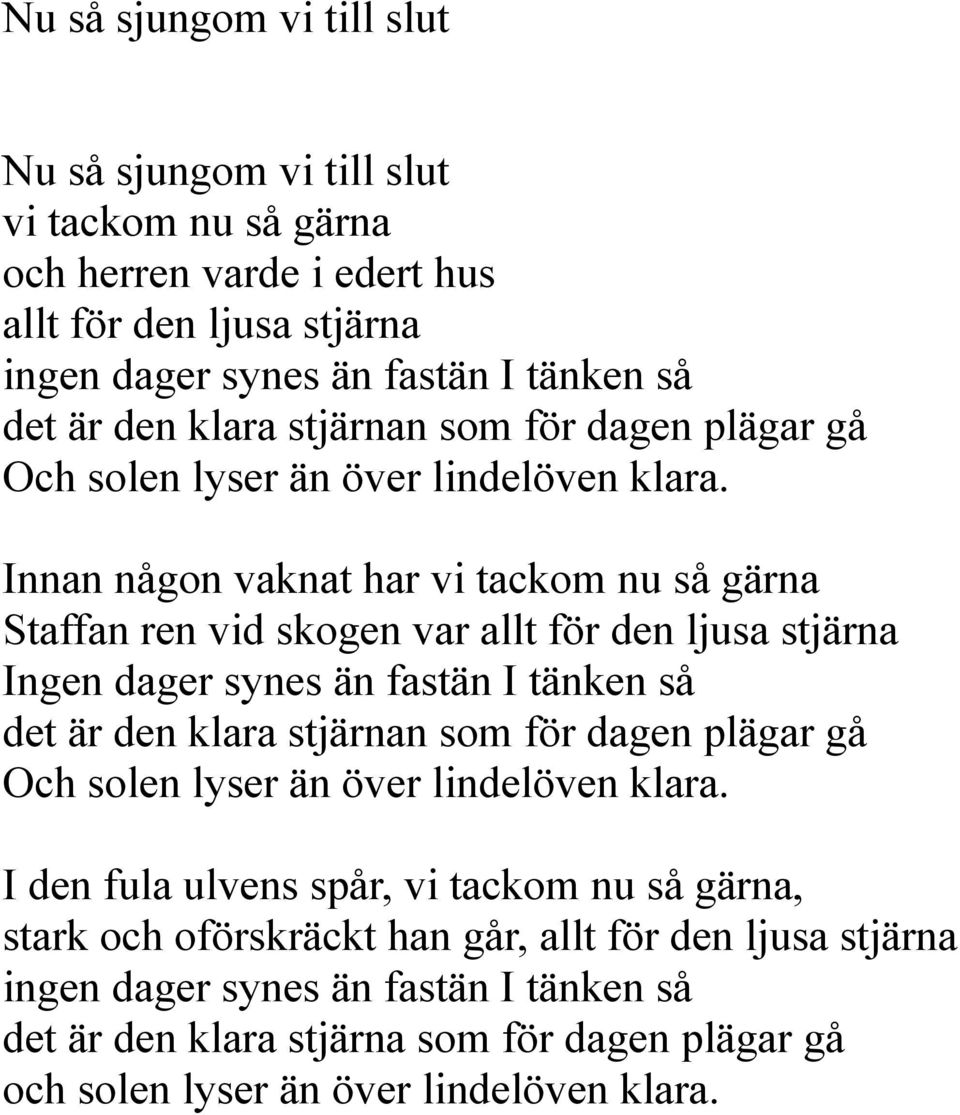 Nu så sjungom vi till slut

Nu så sjungom vi till slut
vi tackom nu så gärna
och herren varde i edert hus
allt för den ljusa stjärna
ingen dager synes än fastän I tänken så
det är den klara stjärnan som för dagen plägar gå
Och solen lyser än över lindelöven klara.

Innan någon vaknat har vi tackom nu så gärna
Staffan ren vid skogen var allt för den ljusa stjärna
Ingen dager synes än fastän I tänken så
det är den klara stjärnan som för dagen plägar gå
Och solen lyser än över lindelöven klara.

I den fula ulvens spår, vi tackom nu så gärna,
stark och oförskräckt han går, allt för den ljusa stjärna
ingen dager synes än fastän I tänken så
det är den klara stjärna som för dagen plägar gå
och solen lyser än över lindelöven klara.